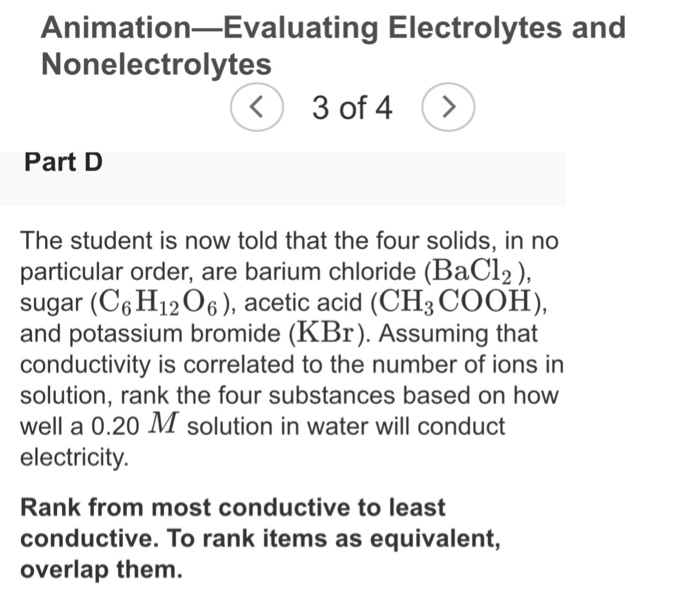 Animation—Evaluating Electrolytes and Nonelectrolytes

<

3 of 4

>

Part D

The student is now told that the four solids, in no particular order, are barium chloride ($BaCl_2$), sugar ($C_6H_{12}O_6$), acetic acid ($CH_3COOH$), and potassium bromide ($KBr$). Assuming that conductivity is correlated to the number of ions in solution, rank the four substances based on how well a 0.20 $M$ solution in water will conduct electricity.

Rank from most conductive to least conductive. To rank items as equivalent, overlap them.